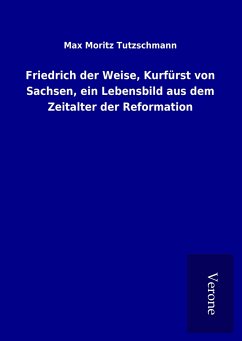 Max Moritz Tutzschmann

Friedrich der Weise, Kurfürst von Sachsen, ein Lebensbild aus dem Zeitalter der Reformation

Verone